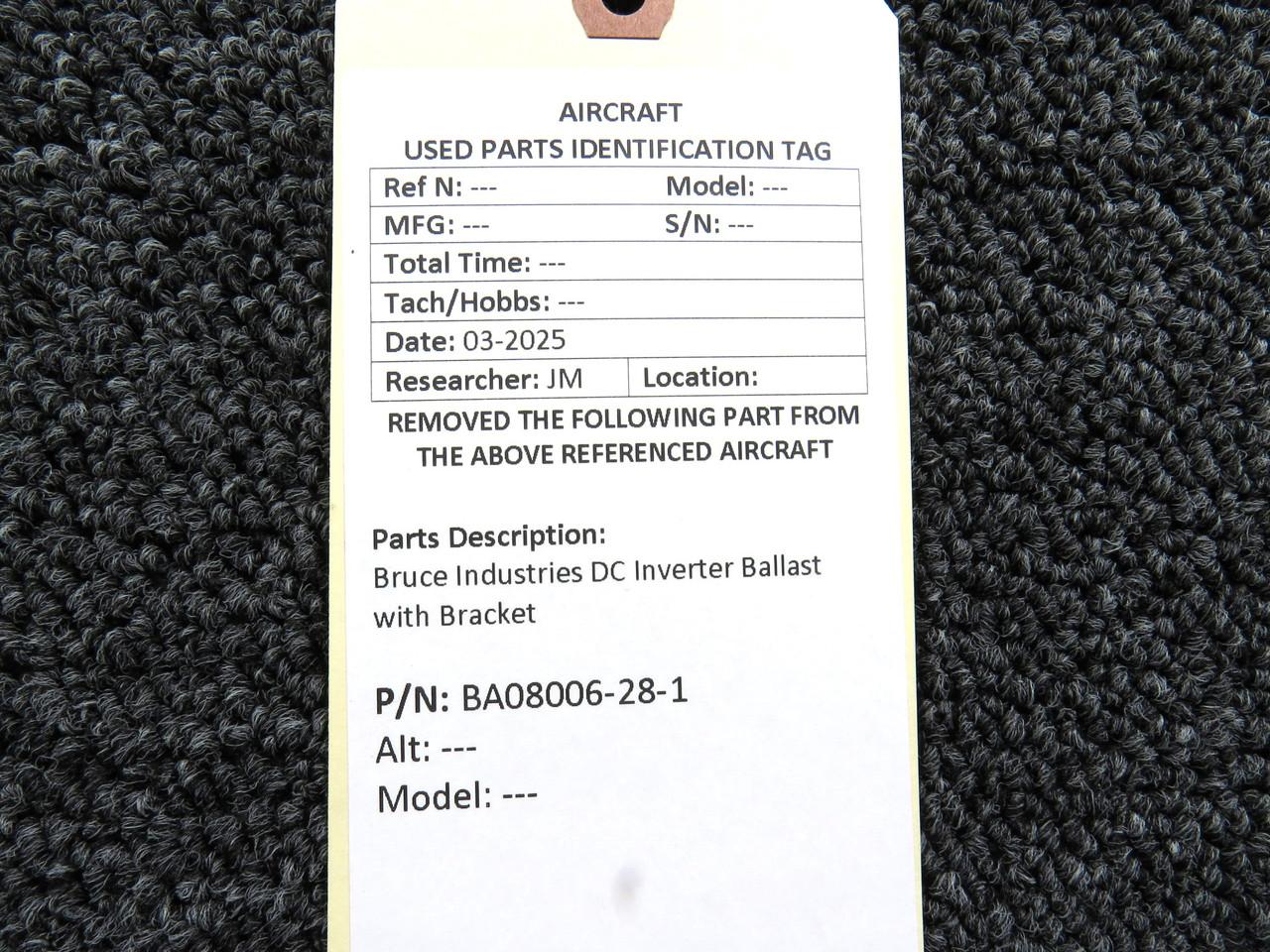 AIRCRAFT
USED PARTS IDENTIFICATION TAG

Ref N: ---
Model: ---
MFG: ---
S/N: ---
Total Time: ---
Tach/Hobbs: ---
Date: 03-2025
Researcher: JM
Location:

REMOVED THE FOLLOWING PART FROM THE ABOVE REFERENCED AIRCRAFT

Parts Description:
Bruce Industries DC Inverter Ballast with Bracket

P/N: BA08006-28-1
Alt: ---
Model: ---